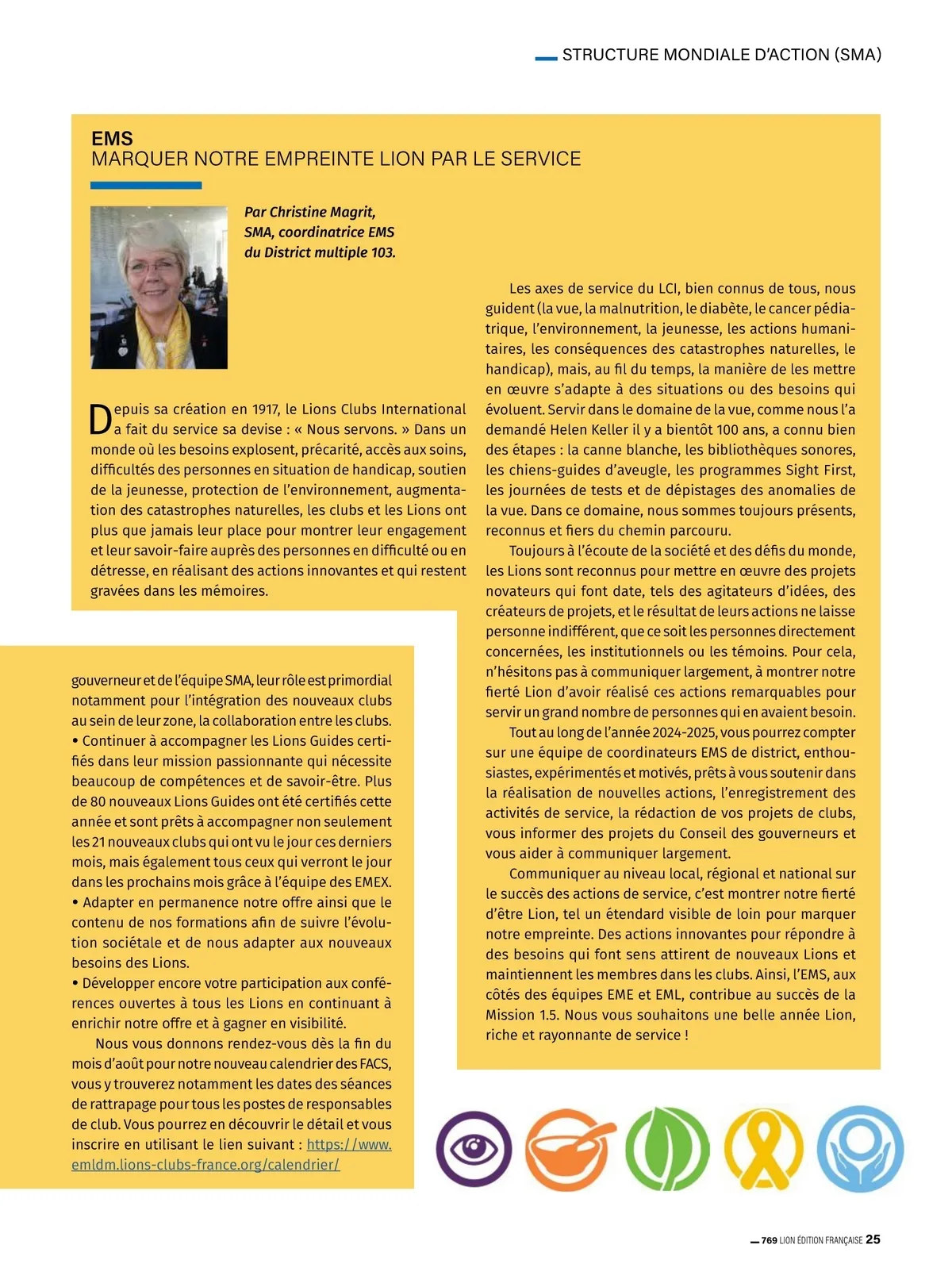 STRUCTURE MONDIALE D'ACTION (SMA)

EMS
MARQUER NOTRE EMPREINTE LION PAR LE SERVICE

Par Christine Magrit, SMA, coordinatrice EMS du District multiple 103.

Depuis sa création en 1917, le Lions Clubs International a fait du service sa devise : « Nous servons. » Dans un monde où les besoins explosent, précarité, accès aux soins, difficultés des personnes en situation de handicap, soutien de la jeunesse, protection de l'environnement, augmentation des catastrophes naturelles, les clubs et les Lions ont plus que jamais leur place pour montrer leur engagement et leur savoir-faire auprès des personnes en difficulté ou en détresse, en réalisant des actions innovantes et qui restent gravées dans les mémoires.

Les axes de service du LCI, bien connus de tous, nous guident (la vue, la malnutrition, le diabète, le cancer pédiatrique, l'environnement, la jeunesse, les actions humanitaires, les conséquences des catastrophes naturelles, le handicap), mais, au fil du temps, la manière de les mettre en œuvre s'adapte à des situations ou des besoins qui évoluent. Servir dans le domaine de la vue, comme nous l'a demandé Helen Keller il y a bientôt 100 ans, a connu bien des étapes : la canne blanche, les bibliothèques sonores, les chiens-guides d'aveugle, les programmes Sight First, les journées de tests et de dépistages des anomalies de la vue. Dans ce domaine, nous sommes toujours présents, reconnus et fiers du chemin parcouru.

Toujours à l'écoute de la société et des défis du monde, les Lions sont reconnus pour mettre en œuvre des projets novateurs qui font date, tels des agitateurs d'idées, des créateurs de projets, et le résultat de leurs actions ne laisse personne indifférent, que ce soit les personnes directement concernées, les institutionnels ou les témoins. Pour cela, n'hésitons pas à communiquer largement, à montrer notre fierté Lion d'avoir réalisé ces actions remarquables pour servir un grand nombre de personnes qui en avaient besoin.

Tout au long de l'année 2024-2025, vous pourrez compter sur une équipe de coordinateurs EMS de district, enthousiastes, expérimentés et motivés, prêts à vous soutenir dans la réalisation de nouvelles actions, l'enregistrement des activités de service, la rédaction de vos projets de clubs, vous informer des projets du Conseil des gouverneurs et vous aider à communiquer largement.

Communiquer au niveau local, régional et national sur le succès des actions de service, c'est montrer notre fierté d'être Lion, tel un étendard visible de loin pour marquer notre empreinte. Des actions innovantes pour répondre à des besoins qui font sens attirent de nouveaux Lions et maintiennent les membres dans les clubs. Ainsi, l'EMS, aux côtés des équipes EME et EML, contribue au succès de la Mission 1.5. Nous vous souhaitons une belle année Lion, riche et rayonnante de service !

gouverneur et de l'équipe SMA, leur rôle est primordial notamment pour l'intégration des nouveaux clubs au sein de leur zone, la collaboration entre les clubs.
• Continuer à accompagner les Lions Guides certifiés dans leur mission passionnante qui nécessite beaucoup de compétences et de savoir-être. Plus de 80 nouveaux Lions Guides ont été certifiés cette année et sont prêts à accompagner non seulement les 21 nouveaux clubs qui ont vu le jour ces derniers mois, mais également tous ceux qui verront le jour dans les prochains mois grâce à l'équipe des EMEX.
• Adapter en permanence notre offre ainsi que le contenu de nos formations afin de suivre l'évolution sociétale et de nous adapter aux nouveaux besoins des Lions.
• Développer encore votre participation aux conférences ouvertes à tous les Lions en continuant à enrichir notre offre et à gagner en visibilité.

Nous vous donnons rendez-vous dès la fin du mois d'août pour notre nouveau calendrier des FACS, vous y trouverez notamment les dates des séances de rattrapage pour tous les postes de responsables de club. Vous pourrez en découvrir le détail et vous inscrire en utilisant le lien suivant : https://www.emldm.lions-clubs-france.org/calendrier/

769 LION ÉDITION FRANÇAISE 25